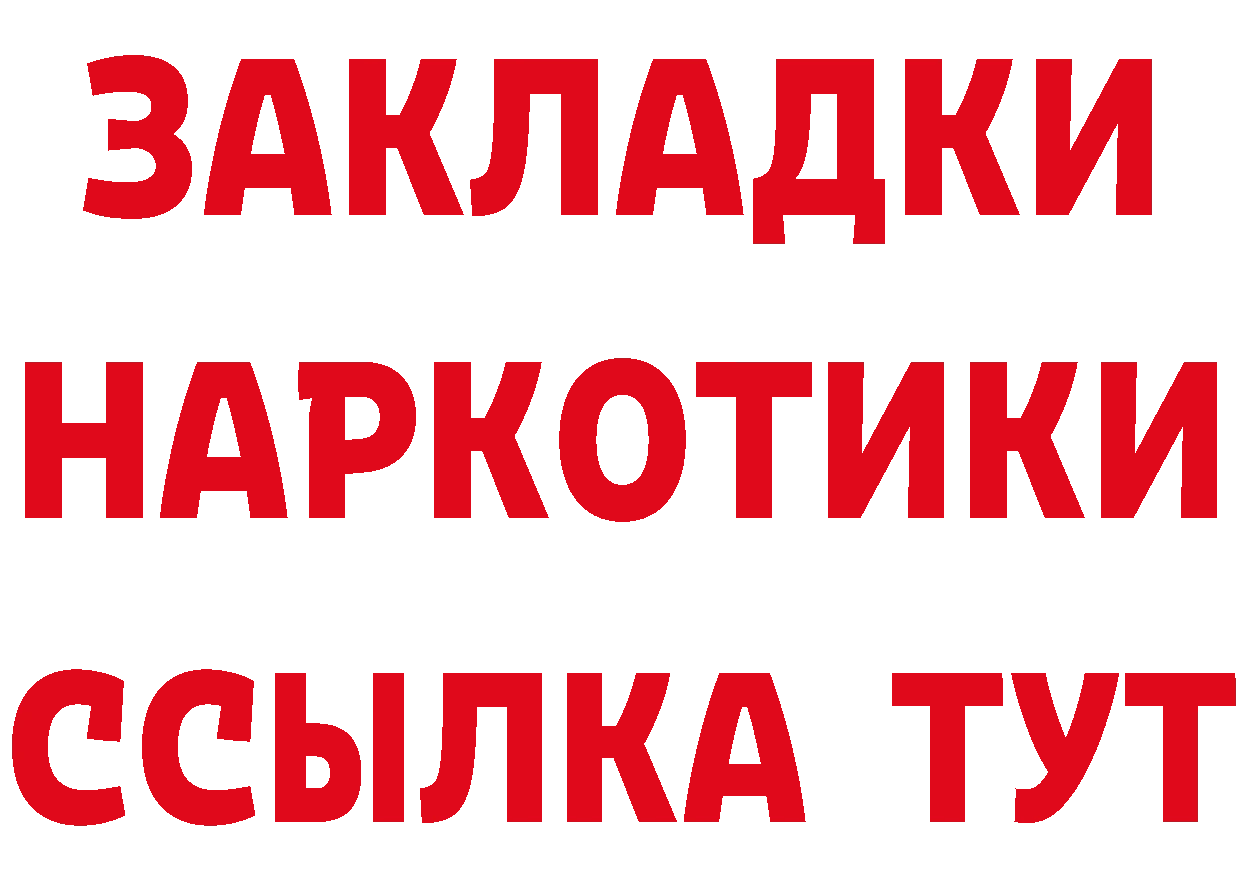 ЗАКЛАДКИ НАРКОТИКИ ССЫЛКА ТУТ